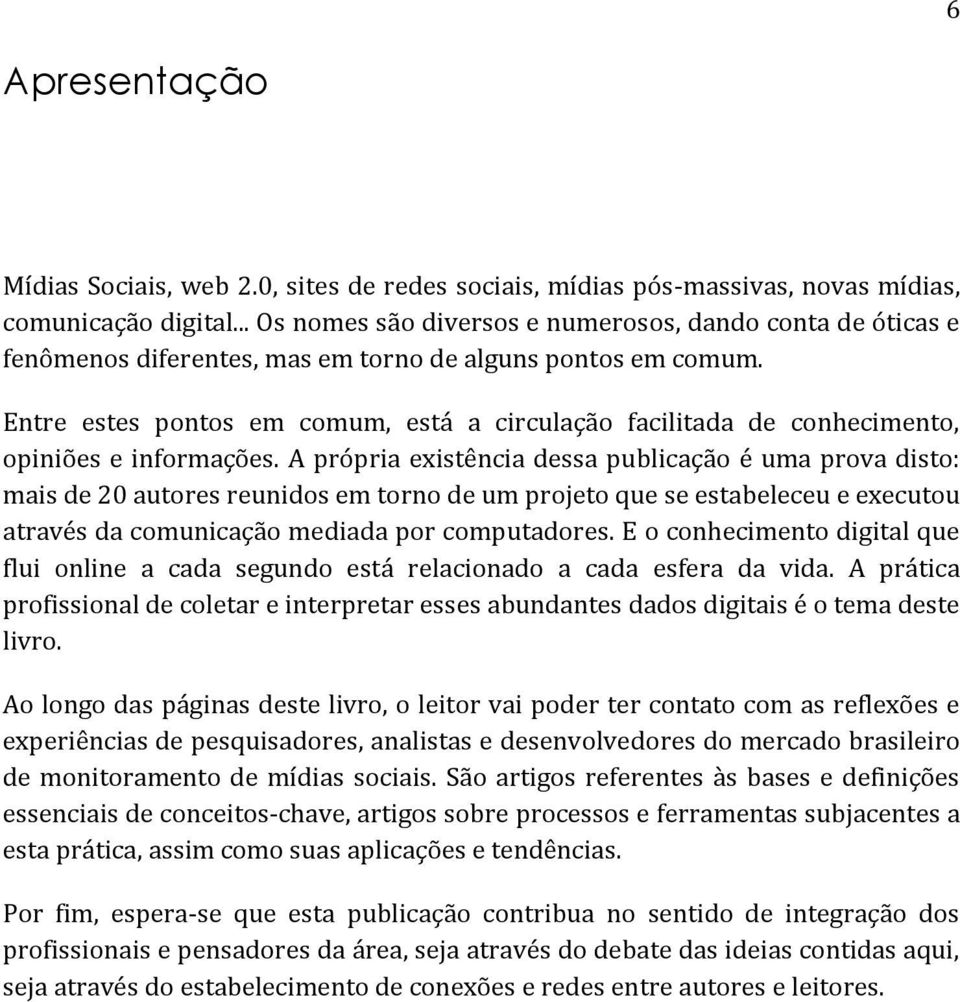 6

Apresentação

Mídias Sociais, web 2.0, sites de redes sociais, mídias pós-massivas, novas mídias, comunicação digital... Os nomes são diversos e numerosos, dando conta de óticas e fenômenos diferentes, mas em torno de alguns pontos em comum.

Entre estes pontos em comum, está a circulação facilitada de conhecimento, opiniões e informações. A própria existência dessa publicação é uma prova disto: mais de 20 autores reunidos em torno de um projeto que se estabeleceu e executou através da comunicação mediada por computadores. E o conhecimento digital que flui online a cada segundo está relacionado a cada esfera da vida. A prática profissional de coletar e interpretar esses abundantes dados digitais é o tema deste livro.

Ao longo das páginas deste livro, o leitor vai poder ter contato com as reflexões e experiências de pesquisadores, analistas e desenvolvedores do mercado brasileiro de monitoramento de mídias sociais. São artigos referentes às bases e definições essenciais de conceitos-chave, artigos sobre processos e ferramentas subjacentes a esta prática, assim como suas aplicações e tendências.

Por fim, espera-se que esta publicação contribua no sentido de integração dos profissionais e pensadores da área, seja através do debate das ideias contidas aqui, seja através do estabelecimento de conexões e redes entre autores e leitores.